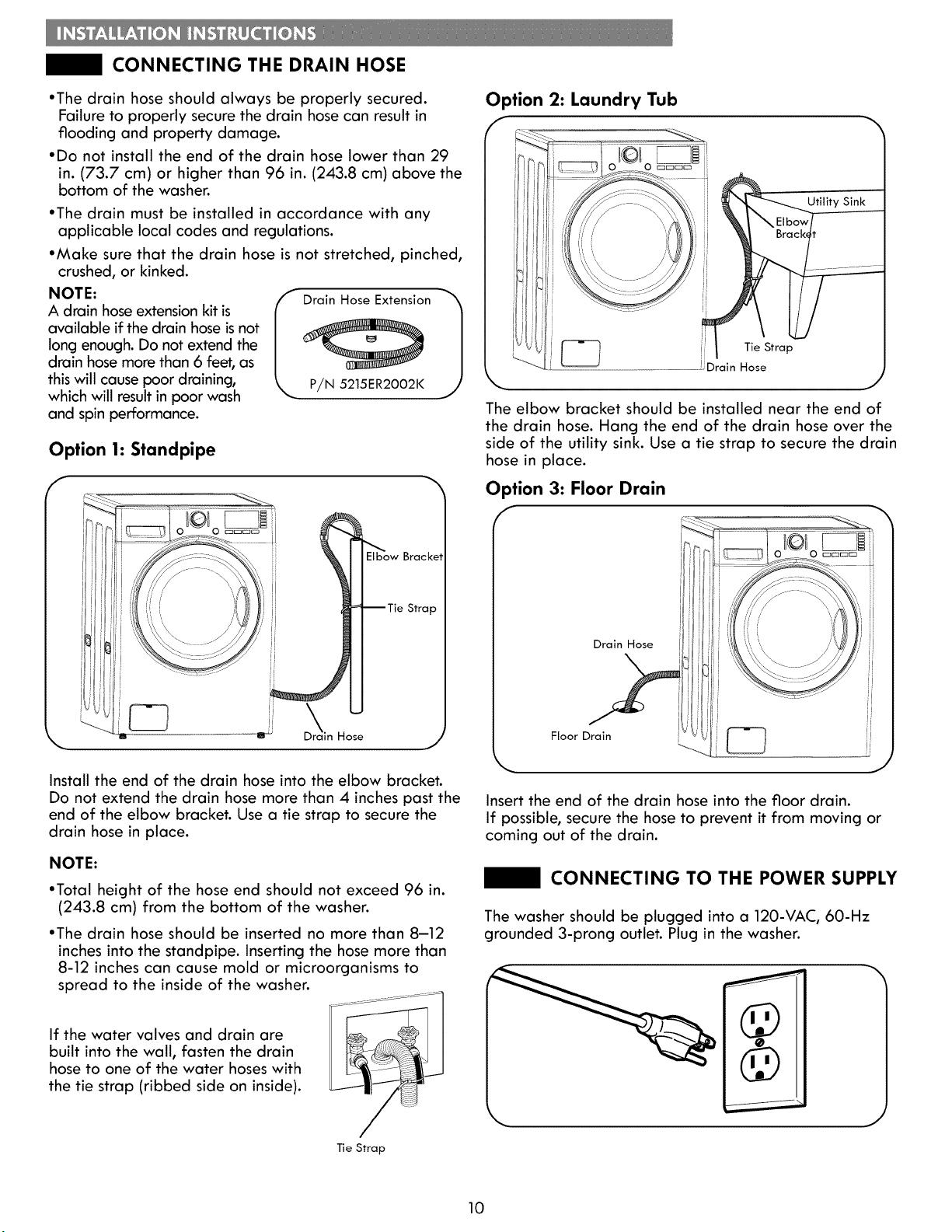 INSTALLATION INSTRUCTIONS

CONNECTING THE DRAIN HOSE

•The drain hose should always be properly secured. Failure to properly secure the drain hose can result in flooding and property damage.

•Do not install the end of the drain hose lower than 29 in. (73.7 cm) or higher than 96 in. (243.8 cm) above the bottom of the washer.

•The drain must be installed in accordance with any applicable local codes and regulations.

•Make sure that the drain hose is not stretched, pinched, crushed, or kinked.

NOTE:
A drain hose extension kit is available if the drain hose is not long enough. Do not extend the drain hose more than 6 feet, as this will cause poor draining, which will result in poor wash and spin performance.

Drain Hose Extension

P/N 5215ER2002K

Option 1: Standpipe

Elbow Bracket

Tie Strap

Drain Hose

Install the end of the drain hose into the elbow bracket. Do not extend the drain hose more than 4 inches past the end of the elbow bracket. Use a tie strap to secure the drain hose in place.

NOTE:

•Total height of the hose end should not exceed 96 in. (243.8 cm) from the bottom of the washer.

•The drain hose should be inserted no more than 8–12 inches into the standpipe. Inserting the hose more than 8-12 inches can cause mold or microorganisms to spread to the inside of the washer.

If the water valves and drain are built into the wall, fasten the drain hose to one of the water hoses with the tie strap (ribbed side on inside).

Tie Strap

Option 2: Laundry Tub

Utility Sink

Elbow Bracket

Tie Strap

Drain Hose

The elbow bracket should be installed near the end of the drain hose. Hang the end of the drain hose over the side of the utility sink. Use a tie strap to secure the drain hose in place.

Option 3: Floor Drain

Drain Hose

Floor Drain

Insert the end of the drain hose into the floor drain. If possible, secure the hose to prevent it from moving or coming out of the drain.

CONNECTING TO THE POWER SUPPLY

The washer should be plugged into a 120-VAC, 60-Hz grounded 3-prong outlet. Plug in the washer.

10